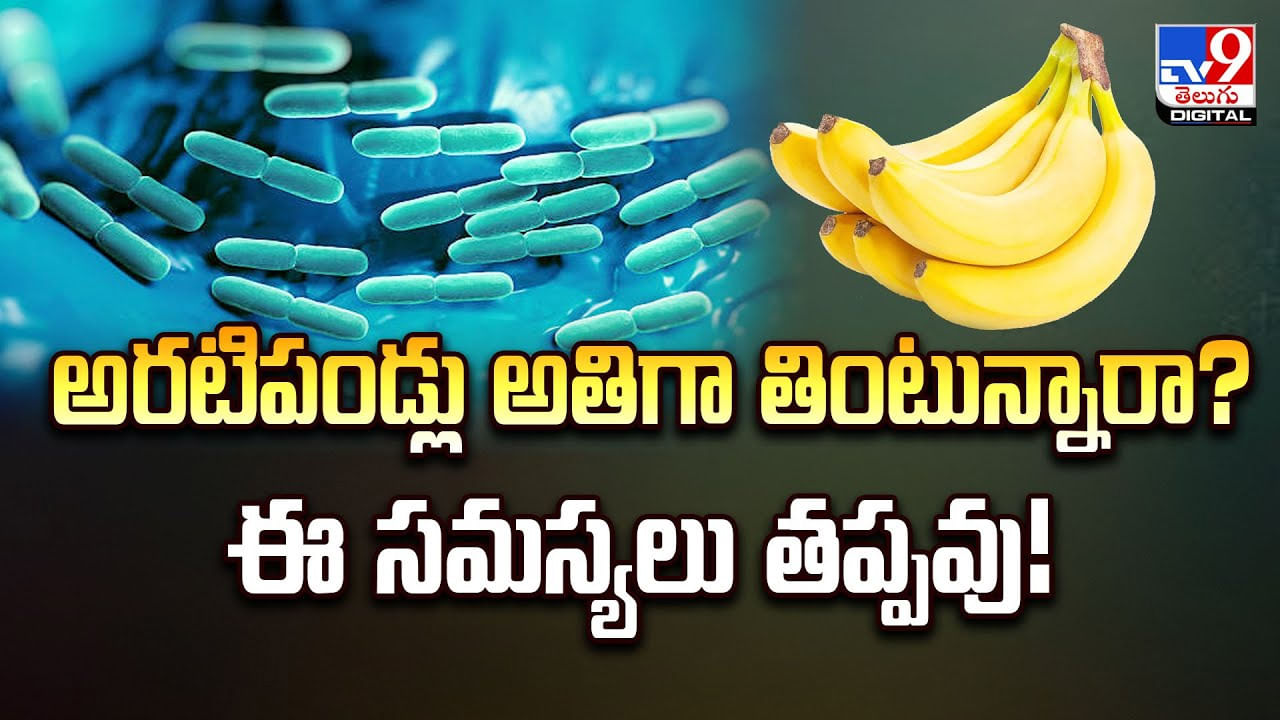 TV9 తెలుగు DIGITAL

అరటిపండ్లు అతిగా తింటున్నారా?
ఈ సమస్యలు తప్పవు!